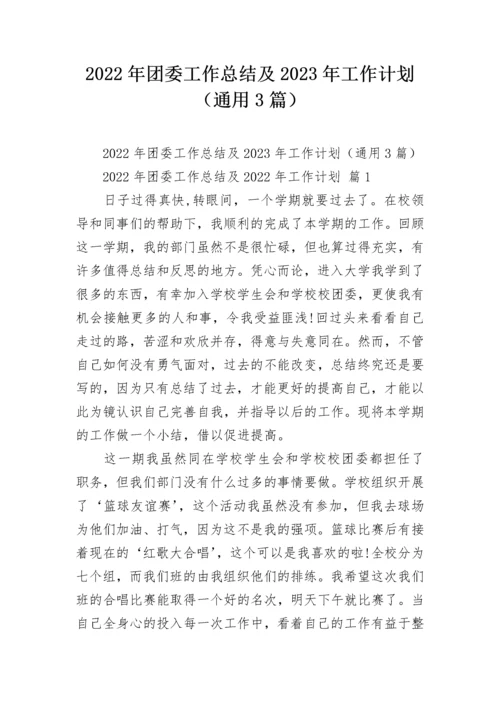 2022 年团委工作总结及 2023 年工作计划（通用 3 篇）

2022 年团委工作总结及 2023 年工作计划（通用 3 篇）

2022 年团委工作总结及 2022 年工作计划 篇 1

日子过得真快,转眼间，一个学期就要过去了。在校领导和同事们的帮助下，我顺利的完成了本学期的工作。回顾这一学期，我的部门虽然不是很忙碌，但也算过得充实，有许多值得总结和反思的地方。凭心而论，进入大学我学到了很多的东西，有幸加入学校学生会和学校校团委，更使我有机会接触更多的人和事，令我受益匪浅!回过头来看看自己走过的路，苦涩和欢欣并存，得意与失意同在。然而，不管自己如何没有勇气面对，过去的不能改变，总结终究还是要写的，因为只有总结了过去，才能更好的提高自己，才能以此为镜认识自己完善自我，并指导以后的工作。现将本学期的工作做一个小结，借以促进提高。

这一期我虽然同在学校学生会和学校校团委都担任了职务，但我们部门没有什么过多的事情要做。学校组织开展了‘篮球友谊赛’，这个活动我虽然没有参加，但我去球场为他们加油、打气，因为这不是我的强项。篮球比赛后有接着现在的‘红歌大合唱’，这个可以是我喜欢的啦!全校分为七个组，而我们班的由我组织他们的排练。我希望这次我们班的合唱比赛能取得一个好的名次，明天下午就比赛了。当自己全身心的投入每一次工作中，看着自己的工作有益于整